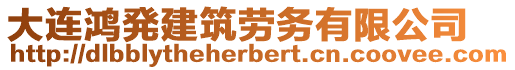 大连鸿尧建筑劳务有限公司
http://dlbblytheherbert.cn.coovee.com